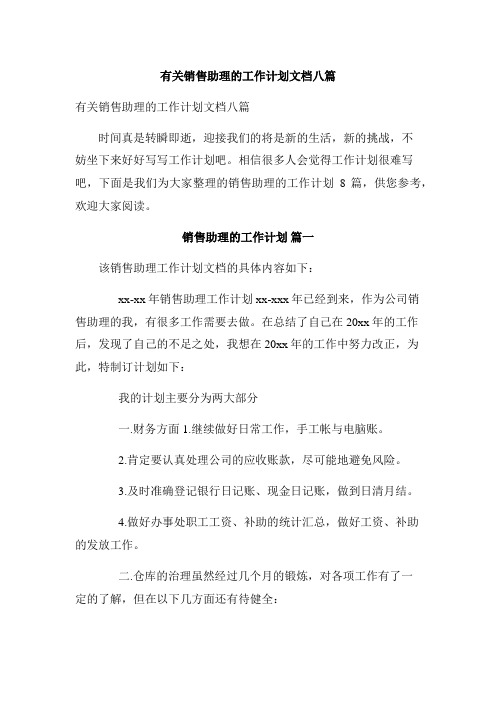 有关销售助理的工作计划文档八篇

有关销售助理的工作计划文档八篇

时间真是转瞬即逝，迎接我们的将是新的生活，新的挑战，不妨坐下来好好写写工作计划吧。相信很多人会觉得工作计划很难写吧，下面是我们为大家整理的销售助理的工作计划 8 篇，供您参考，欢迎大家阅读。

销售助理的工作计划 篇一

该销售助理工作计划文档的具体内容如下：

xx-xx 年销售助理工作计划 xx-xxx 年已经到来，作为公司销售助理的我，有很多工作需要去做。在总结了自己在 20xx 年的工作后，发现了自己的不足之处，我想在 20xx 年的工作中努力改正，为此，特制订计划如下：

我的计划主要分为两大部分

一.财务方面 1.继续做好日常工作，手工帐与电脑账。

2.肯定要认真处理公司的应收账款，尽可能地避免风险。

3.及时准确登记银行日记账、现金日记账，做到日清月结。

4.做好办事处职工工资、补助的统计汇总，做好工资、补助的发放工作。

二.仓库的治理虽然经过几个月的锻炼，对各项工作有了一定的了解，但在以下几方面还有待健全：